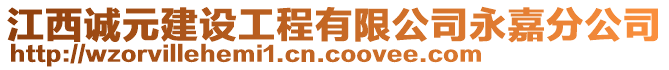 江西诚元建设工程有限公司永嘉分公司
http://wzorvillehemi1.cn.coovee.com